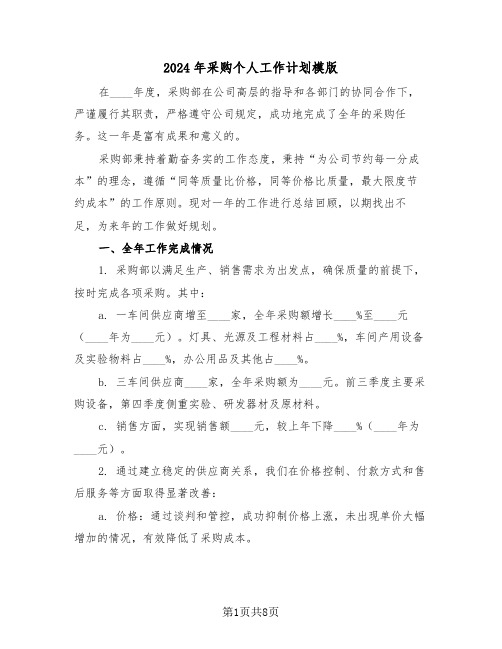 2024年采购个人工作计划模版

在____年度，采购部在公司高层的指导和各部门的协同合作下，严谨履行其职责，严格遵守公司规定，成功地完成了全年的采购任务。这一年是富有成果和意义的。

采购部秉持着勤奋务实的工作态度，秉持“为公司节约每一分成本”的理念，遵循“同等质量比价格，同等价格比质量，最大限度节约成本”的工作原则。现对一年的工作进行总结回顾，以期找出不足，为来年的工作做好规划。

一、全年工作完成情况

1. 采购部以满足生产、销售需求为出发点，确保质量的前提下，按时完成各项采购。其中：

a. 一车间供应商增至____家，全年采购额增长____%至____元（____年为____元）。灯具、光源及工程材料占____%，车间产用设备及实验物料占____%，办公用品及其他占____%。

b. 三车间供应商____家，全年采购额为____元。前三季度主要采购设备，第四季度侧重实验、研发器材及原材料。

c. 销售方面，实现销售额____元，较上年下降____%（____年为____元）。

2. 通过建立稳定的供应商关系，我们在价格控制、付款方式和售后服务等方面取得显著改善：

a. 价格：通过谈判和管控，成功抑制价格上涨，未出现单价大幅增加的情况，有效降低了采购成本。

第1页共8页